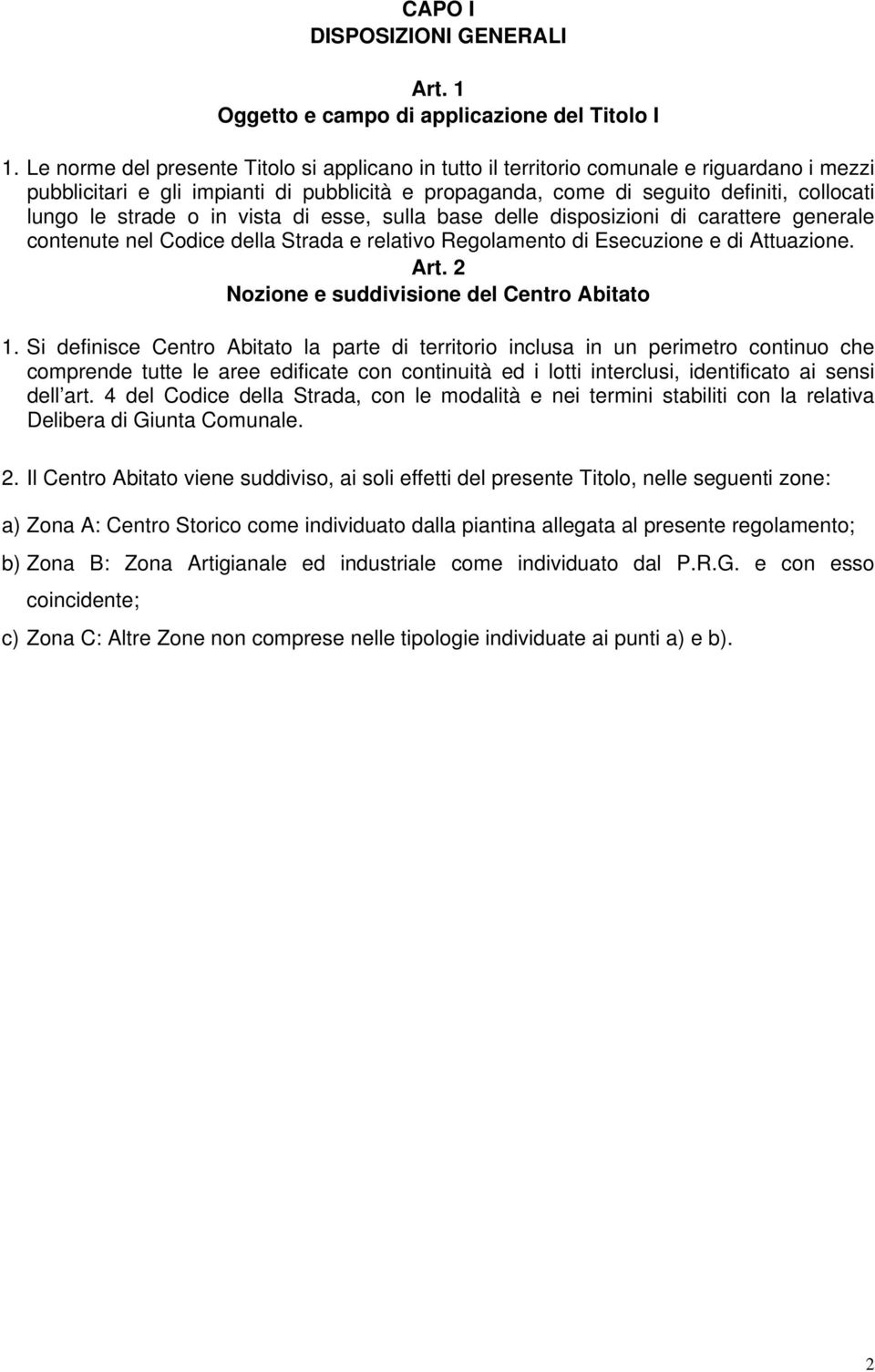 CAPO I
DISPOSIZIONI GENERALI

Art. 1
Oggetto e campo di applicazione del Titolo I

1. Le norme del presente Titolo si applicano in tutto il territorio comunale e riguardano i mezzi pubblicitari e gli impianti di pubblicità e propaganda, come di seguito definiti, collocati lungo le strade o in vista di esse, sulla base delle disposizioni di carattere generale contenute nel Codice della Strada e relativo Regolamento di Esecuzione e di Attuazione.

Art. 2
Nozione e suddivisione del Centro Abitato

1. Si definisce Centro Abitato la parte di territorio inclusa in un perimetro continuo che comprende tutte le aree edificate con continuità ed i lotti interclusi, identificato ai sensi dell art. 4 del Codice della Strada, con le modalità e nei termini stabiliti con la relativa Delibera di Giunta Comunale.

2. Il Centro Abitato viene suddiviso, ai soli effetti del presente Titolo, nelle seguenti zone:

a) Zona A: Centro Storico come individuato dalla piantina allegata al presente regolamento;

b) Zona B: Zona Artigianale ed industriale come individuato dal P.R.G. e con esso coincidente;

c) Zona C: Altre Zone non comprese nelle tipologie individuate ai punti a) e b).

2